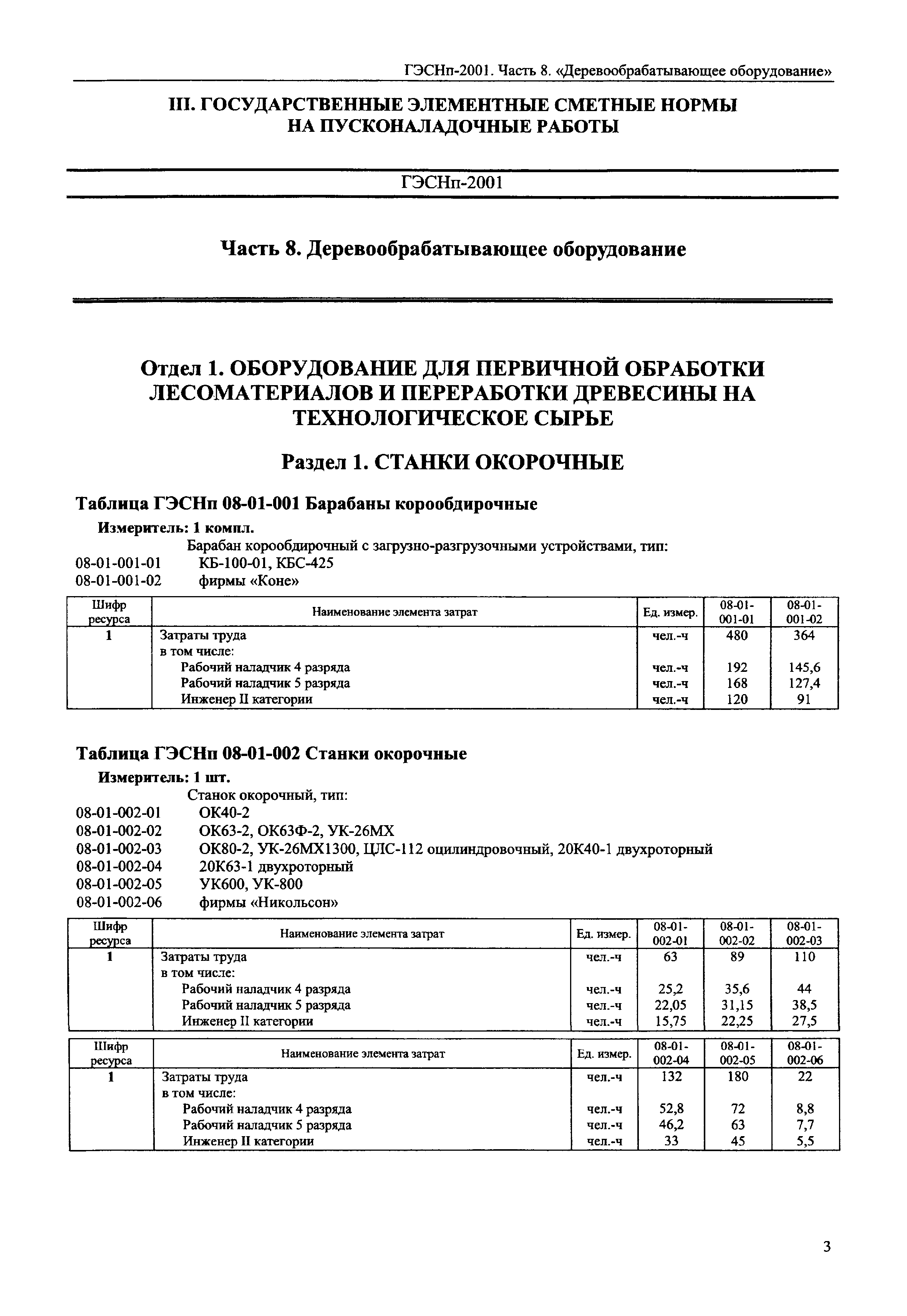 ГЭСНп-2001. Часть 8. «Деревообрабатывающее оборудование»

III. ГОСУДАРСТВЕННЫЕ ЭЛЕМЕНТНЫЕ СМЕТНЫЕ НОРМЫ НА ПУСКОНАЛАДОЧНЫЕ РАБОТЫ

ГЭСНп-2001

Часть 8. Деревообрабатывающее оборудование

Отдел 1. ОБОРУДОВАНИЕ ДЛЯ ПЕРВИЧНОЙ ОБРАБОТКИ ЛЕСОМАТЕРИАЛОВ И ПЕРЕРАБОТКИ ДРЕВЕСИНЫ НА ТЕХНОЛОГИЧЕСКОЕ СЫРЬЕ

Раздел 1. СТАНКИ ОКОРОЧНЫЕ

Таблица ГЭСНп 08-01-001 Барабаны корообдирочные

Измеритель: 1 компл.

Барабан корообдирочный с загрузно-разгрузочными устройствами, тип:
08-01-001-01 КБ-100-01, КБС-425
08-01-001-02 фирмы «Коне»

| Шифр ресурса | Наименование элемента затрат | Ед. измер. | 08-01-001-01 | 08-01-001-02 |
|---|---|---|---|---|
| 1 | Затраты труда | чел.-ч | 480 | 364 |
| | в том числе: | | | |
| | Рабочий наладчик 4 разряда | чел.-ч | 192 | 145,6 |
| | Рабочий наладчик 5 разряда | чел.-ч | 168 | 127,4 |
| | Инженер II категории | чел.-ч | 120 | 91 |

Таблица ГЭСНп 08-01-002 Станки окорочные

Измеритель: 1 шт.

Станок окорочный, тип:
08-01-002-01 ОК40-2
08-01-002-02 ОК63-2, ОК63Ф-2, УК-26МХ
08-01-002-03 ОК80-2, УК-26МХ1300, ЦЛС-112 оцилиндровочный, 20К40-1 двухроторный
08-01-002-04 20К63-1 двухроторный
08-01-002-05 УК600, УК-800
08-01-002-06 фирмы «Никольсон»

| Шифр ресурса | Наименование элемента затрат | Ед. измер. | 08-01-002-01 | 08-01-002-02 | 08-01-002-03 |
|---|---|---|---|---|---|
| 1 | Затраты труда | чел.-ч | 63 | 89 | 110 |
| | в том числе: | | | | |
| | Рабочий наладчик 4 разряда | чел.-ч | 25,2 | 35,6 | 44 |
| | Рабочий наладчик 5 разряда | чел.-ч | 22,05 | 31,15 | 38,5 |
| | Инженер II категории | чел.-ч | 15,75 | 22,25 | 27,5 |

| Шифр ресурса | Наименование элемента затрат | Ед. измер. | 08-01-002-04 | 08-01-002-05 | 08-01-002-06 |
|---|---|---|---|---|---|
| 1 | Затраты труда | чел.-ч | 132 | 180 | 22 |
| | в том числе: | | | | |
| | Рабочий наладчик 4 разряда | чел.-ч | 52,8 | 72 | 8,8 |
| | Рабочий наладчик 5 разряда | чел.-ч | 46,2 | 63 | 7,7 |
| | Инженер II категории | чел.-ч | 33 | 45 | 5,5 |

3